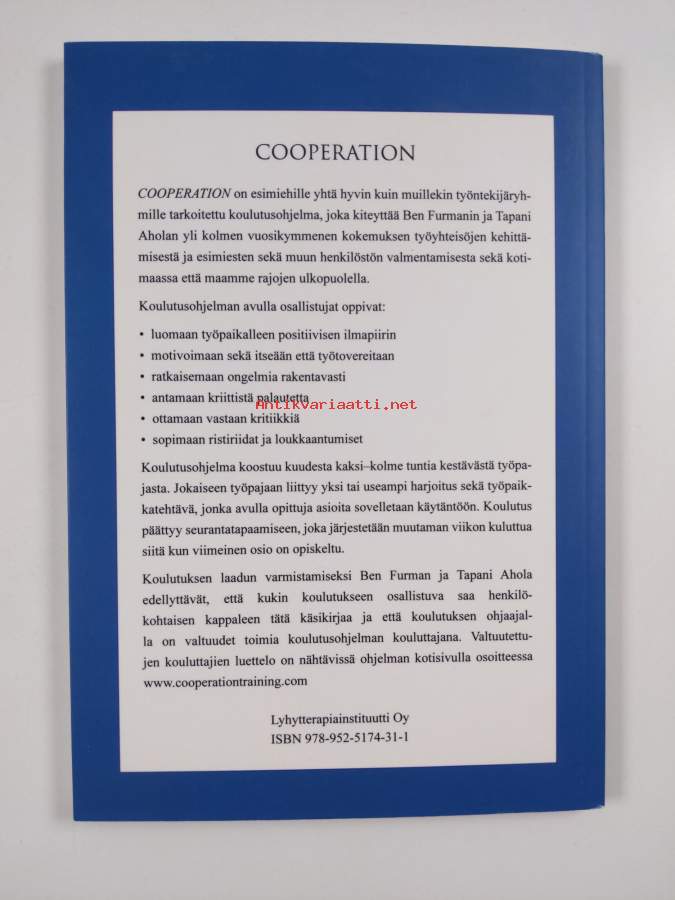 COOPERATION

COOPERATION on esimiehille yhtä hyvin kuin muillekin työntekijäryhmille tarkoitettu koulutusohjelma, joka kiteyttää Ben Furmanin ja Tapani Aholan yli kolmen vuosikymmenen kokemuksen työyhteisöjen kehittämisestä ja esimiesten sekä muun henkilöstön valmentamisesta sekä kotimaassa että maamme rajojen ulkopuolella.

Koulutusohjelman avulla osallistujat oppivat:

• luomaan työpaikalleen positiivisen ilmapiirin
• motivoimaan sekä itseään että työtovereitaan
• ratkaisemaan ongelmia rakentavasti
• antamaan kriittistä palautetta
• ottamaan vastaan kritiikkiä
• sopimaan ristiriidat ja loukkaantumiset

Koulutusohjelma koostuu kuudesta kaksi–kolme tuntia kestävästä työpajasta. Jokaiseen työpajaan liittyy yksi tai useampi harjoitus sekä työpaikkatehtävä, jonka avulla opittuja asioita sovelletaan käytäntöön. Koulutus päättyy seurantatapaamiseen, joka järjestetään muutaman viikon kuluttua siitä kun viimeinen osio on opiskeltu.

Koulutuksen laadun varmistamiseksi Ben Furman ja Tapani Ahola edellyttävät, että kukin koulutukseen osallistuva saa henkilökohtaisen kappaleen tätä käsikirjaa ja että koulutuksen ohjaajalla on valtuudet toimia koulutusohjelman kouluttajana. Valtuutettujen kouluttajien luettelo on nähtävissä ohjelman kotisivulla osoitteessa www.cooperationtraining.com

Lyhytterapiainstituutti Oy
ISBN 978-952-5174-31-1

Antikvariaatti.net